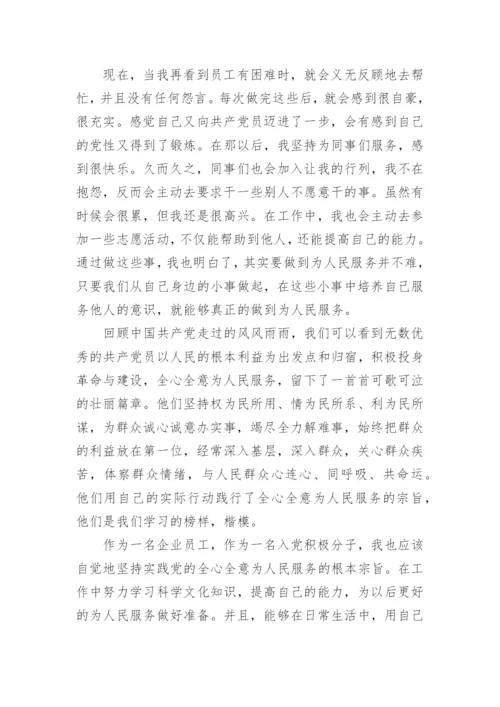 现在，当我再看到员工有困难时，就会义无反顾地去帮忙，并且没有任何怨言。每次做完这些后，就会感到很自豪，很充实。感觉自己又向共产党员迈进了一步，会有感到自己的党性又得到了锻炼。在那以后，我坚持为同事们服务，感到很快乐。久而久之，同事们也会加入让我的行列，我不在抱怨，反而会主动去要求干一些别人不愿意干的事。虽然有时候会很累，但我还是很高兴。在工作中，我也会主动去参加一些志愿活动，不仅能帮助到他人，还能提高自己的能力。通过做这些事，我也明白了，其实要做到为人民服务并不难，只要我们从自己身边的小事做起，在这些小事中培养自己服务他人的意识，就能够真正的做到为人民服务。

回顾中国共产党走过的风风雨雨，我们可以看到无数优秀的共产党员以人民的根本利益为出发点和归宿，积极投身革命与建设，全心全意为人民服务，留下了一首首可歌可泣的壮丽篇章。他们坚持权为民所用、情为民所系、利为民所谋，为群众诚心诚意办实事，竭尽全力解难事，始终把群众的利益放在第一位，经常深入基层，深入群众，关心群众疾苦，体察群众情绪，与人民群众心连心、同呼吸、共命运。他们用自己的实际行动践行了全心全意为人民服务的宗旨，他们是我们学习的榜样，楷模。

作为一名企业员工，作为一名入党积极分子，我也应该自觉地坚持实践党的全心全意为人民服务的根本宗旨。在工作中努力学习科学文化知识，提高自己的能力，为以后更好的为人民服务做好准备。并且，能够在日常生活中，用自己